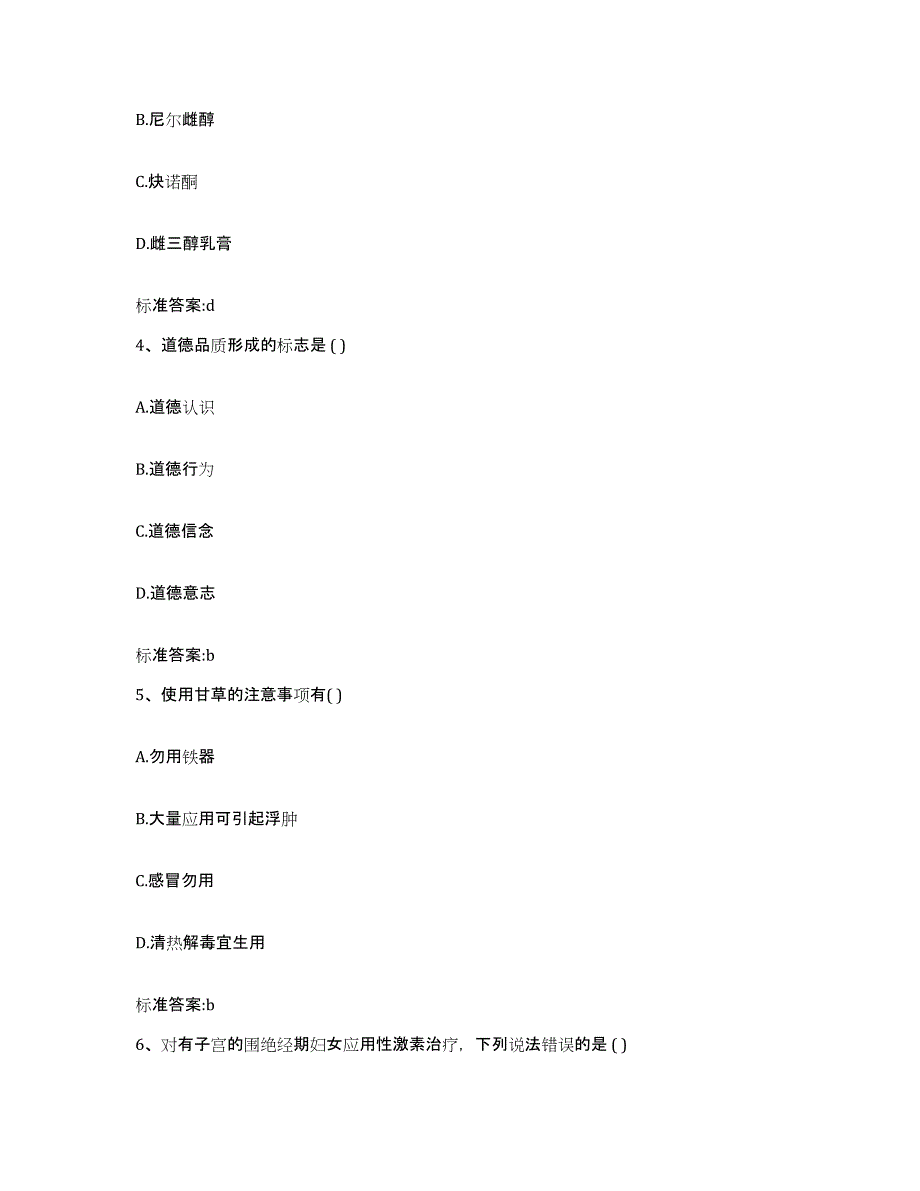 B.尼尔雌醇

C.炔诺酮

D.雌三醇乳膏

标准答案:d

4、道德品质形成的标志是 ( )

A.道德认识

B.道德行为

C.道德信念

D.道德意志

标准答案:b

5、使用甘草的注意事项有( )

A.勿用铁器

B.大量应用可引起浮肿

C.感冒勿用

D.清热解毒宜生用

标准答案:b

6、对有子宫的围绝经期妇女应用性激素治疗，下列说法错误的是 ( )